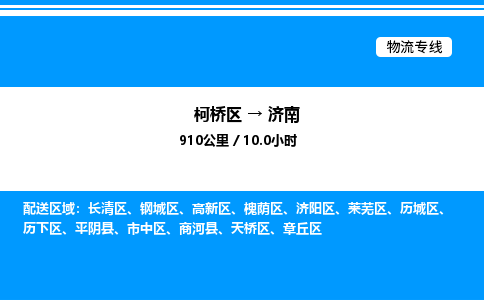 物流专线

柯桥区 → 济南

910公里 / 10.0小时

配送区域：长清区、钢城区、高新区、槐荫区、济阳区、莱芜区、历城区、历下区、平阴县、市中区、商河县、天桥区、章丘区